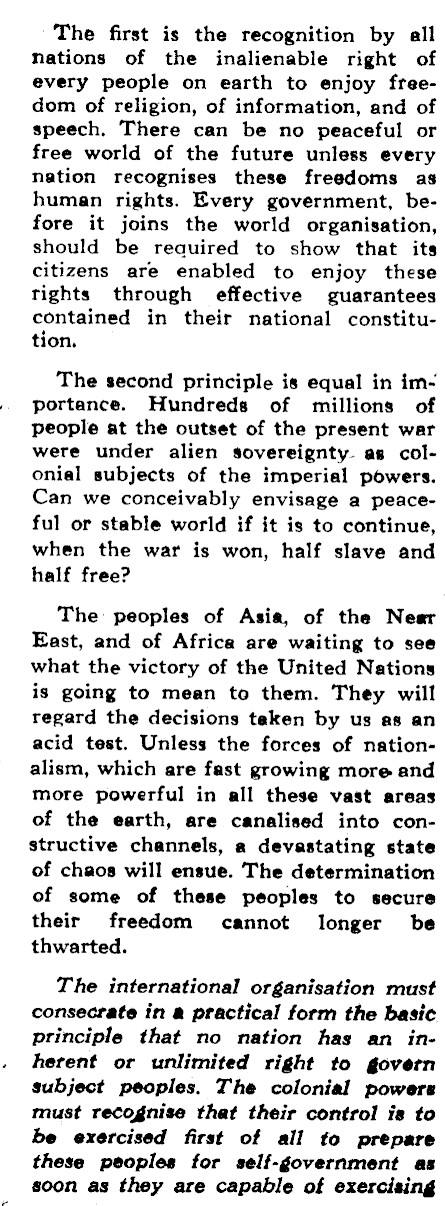 The first is the recognition by all nations of the inalienable right of every people on earth to enjoy freedom of religion, of information, and of speech. There can be no peaceful or free world of the future unless every nation recognises these freedoms as human rights. Every government, before it joins the world organisation, should be required to show that its citizens are enabled to enjoy these rights through effective guarantees contained in their national constitution.

The second principle is equal in importance. Hundreds of millions of people at the outset of the present war were under alien sovereignty as colonial subjects of the imperial powers. Can we conceivably envisage a peaceful or stable world if it is to continue, when the war is won, half slave and half free?

The peoples of Asia, of the Near East, and of Africa are waiting to see what the victory of the United Nations is going to mean to them. They will regard the decisions taken by us as an acid test. Unless the forces of nationalism, which are fast growing more and more powerful in all these vast areas of the earth, are canalised into constructive channels, a devastating state of chaos will ensue. The determination of some of these peoples to secure their freedom cannot longer be thwarted.

The international organisation must consecrate in a practical form the basic principle that no nation has an inherent or unlimited right to govern subject peoples. The colonial powers must recognise that their control is to be exercised first of all to prepare these peoples for self-government as soon as they are capable of exercising